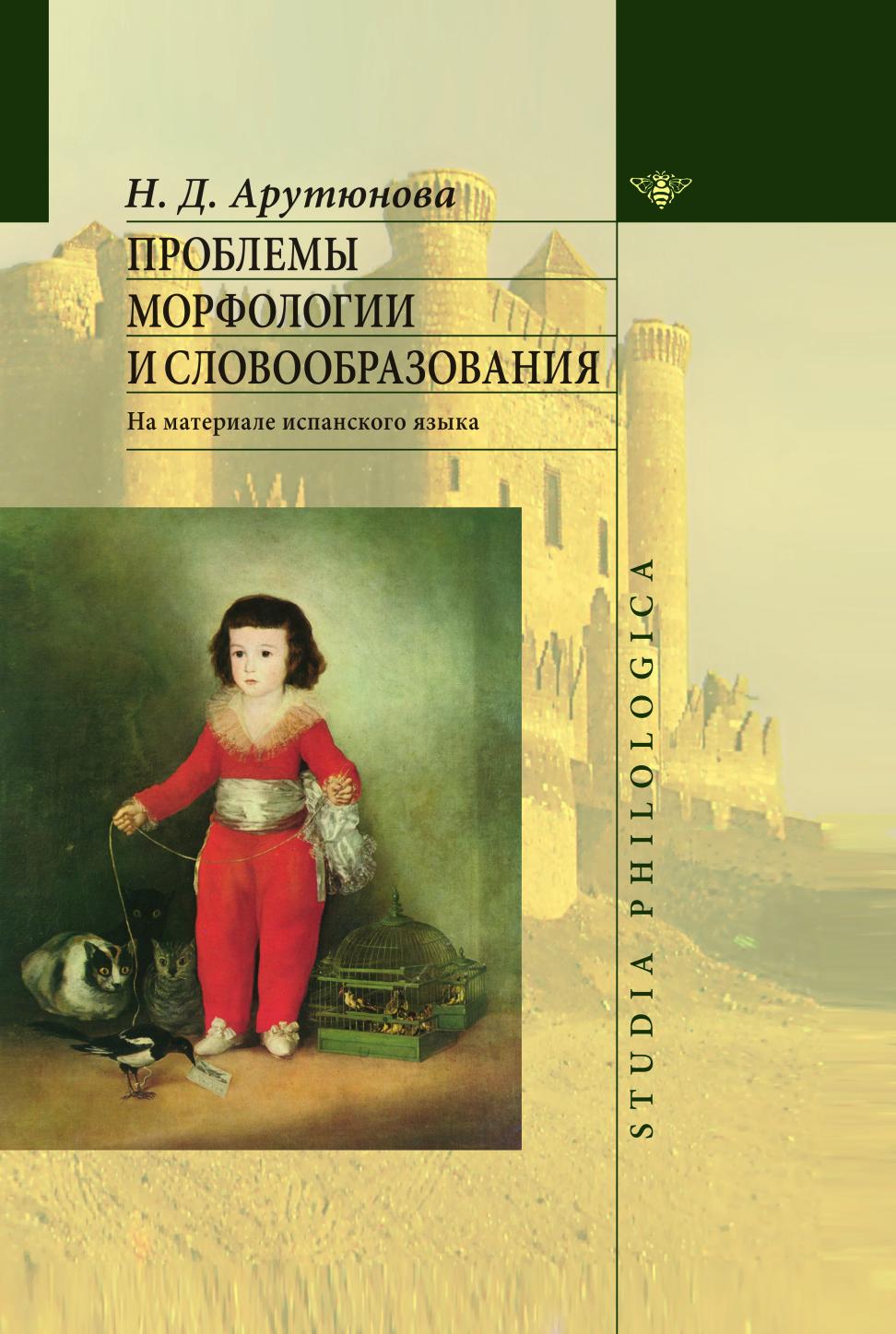 Н. Д. Арутюнова

ПРОБЛЕМЫ МОРФОЛОГИИ И СЛОВООБРАЗОВАНИЯ

На материале испанского языка

STUDIA PHILOLOGICA